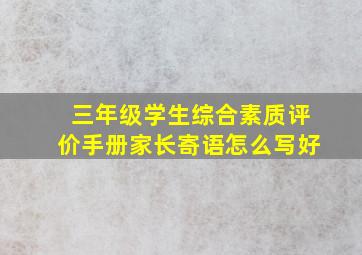 三年级学生综合素质评价手册家长寄语怎么写好